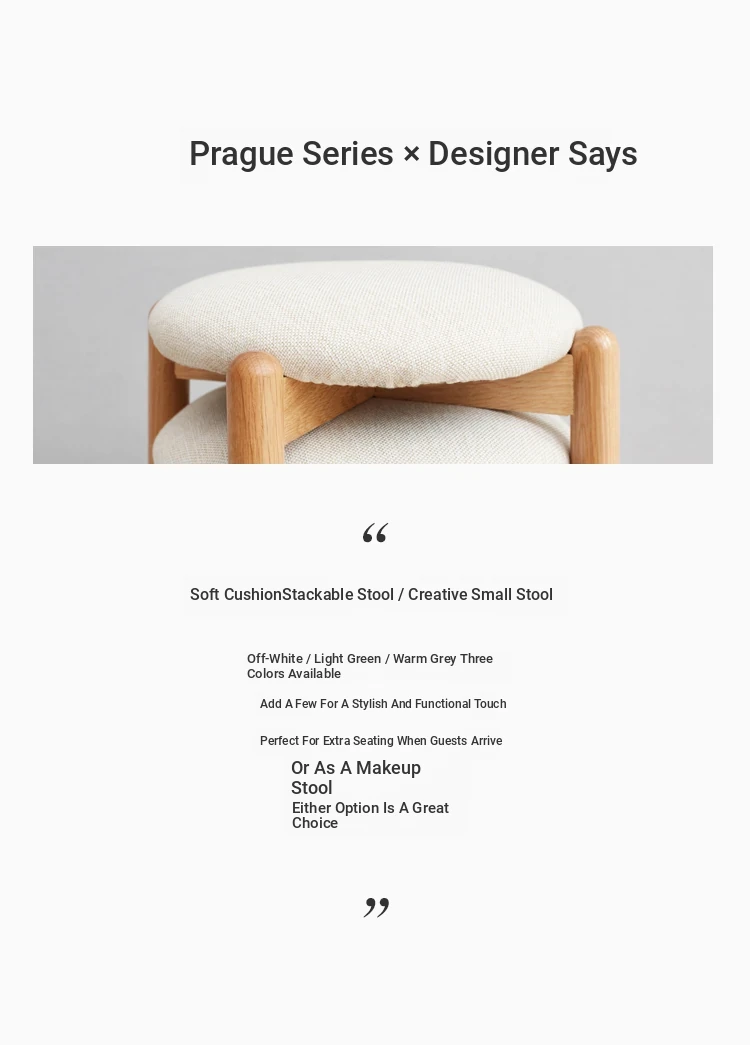 Prague Series × Designer Says

“

Soft CushionStackable Stool / Creative Small Stool

Off-White / Light Green / Warm Grey Three Colors Available

Add A Few For A Stylish And Functional Touch

Perfect For Extra Seating When Guests Arrive

Or As A Makeup Stool

Either Option Is A Great Choice

”